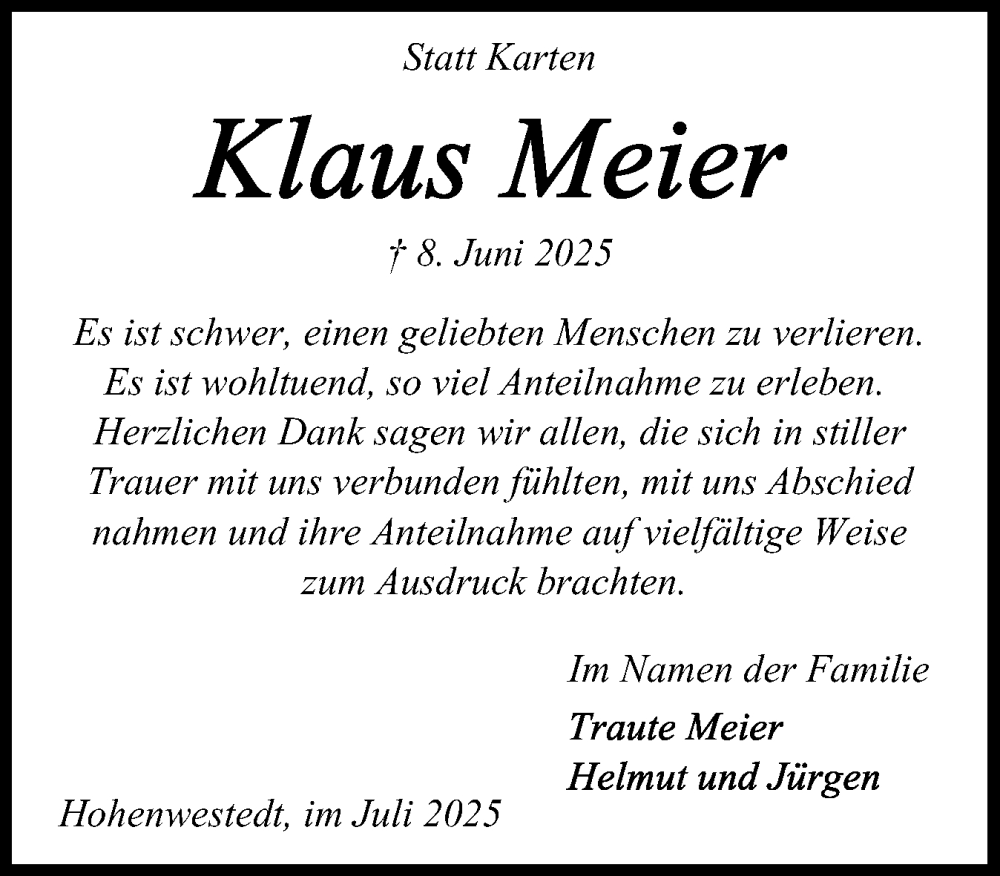 Statt Karten

Klaus Meier

† 8. Juni 2025

Es ist schwer, einen geliebten Menschen zu verlieren. Es ist wohltuend, so viel Anteilnahme zu erleben. Herzlichen Dank sagen wir allen, die sich in stiller Trauer mit uns verbunden fühlten, mit uns Abschied nahmen und ihre Anteilnahme auf vielfältige Weise zum Ausdruck brachten.

Im Namen der Familie
Traute Meier
Helmut und Jürgen

Hohenwestedt, im Juli 2025